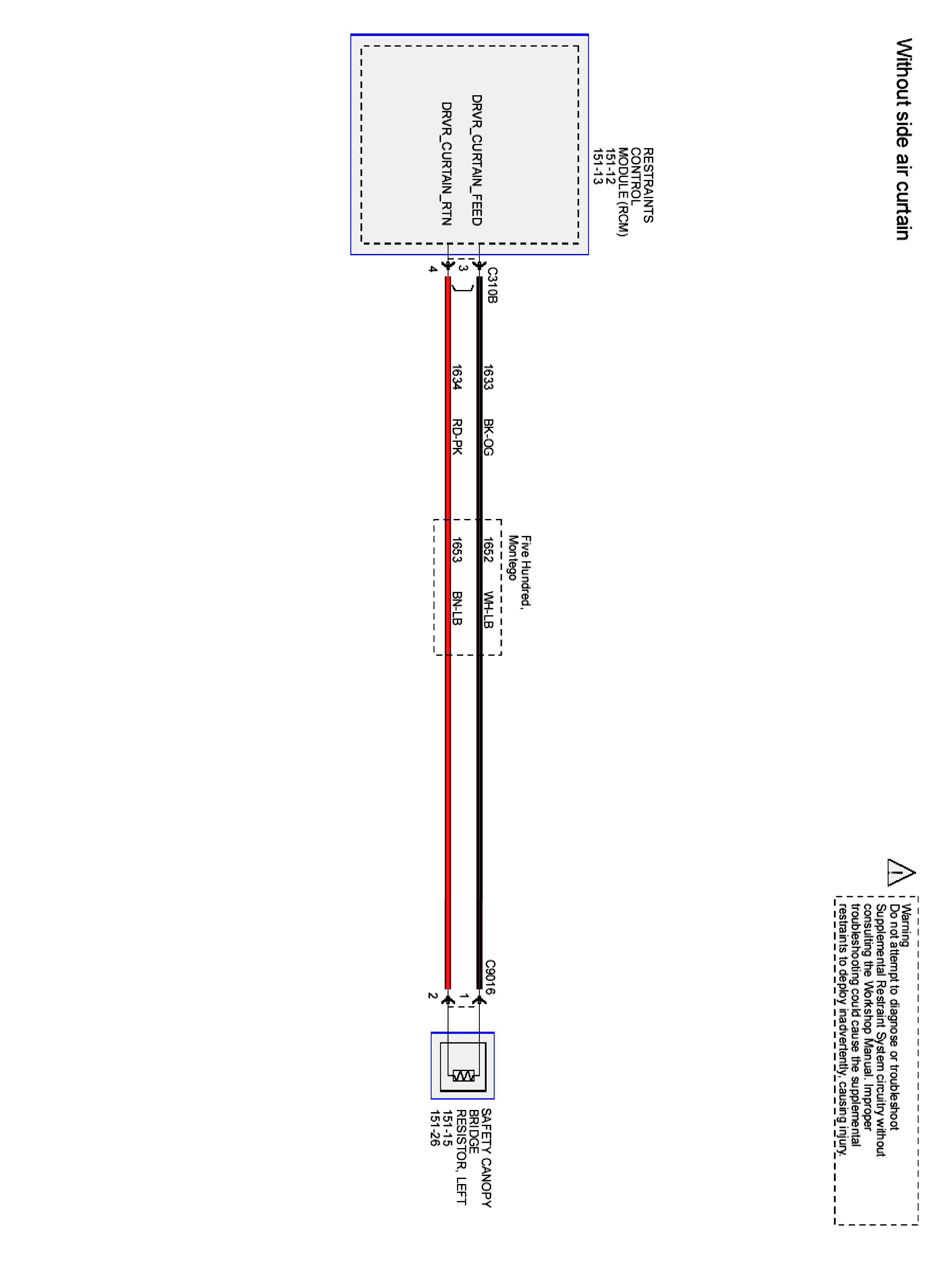 Without side air curtain

Warning
Do not attempt to diagnose or troubleshoot Supplemental Restraint System circuitry without consulting the Workshop Manual. Improper troubleshooting could cause the supplemental restraints to deploy inadvertently, causing injury.

RESTRAINTS CONTROL MODULE (RCM)
151-12
151-13

DRVR_CURTAIN_FEED
DRVR_CURTAIN_RTN

C310B
3
4

1633 BK-OG
1634 RD-PK

Five Hundred, Montego
1652 WH-LB
1653 BN-LB

C9016
1
2

SAFETY CANOPY BRIDGE RESISTOR, LEFT
151-15
151-26